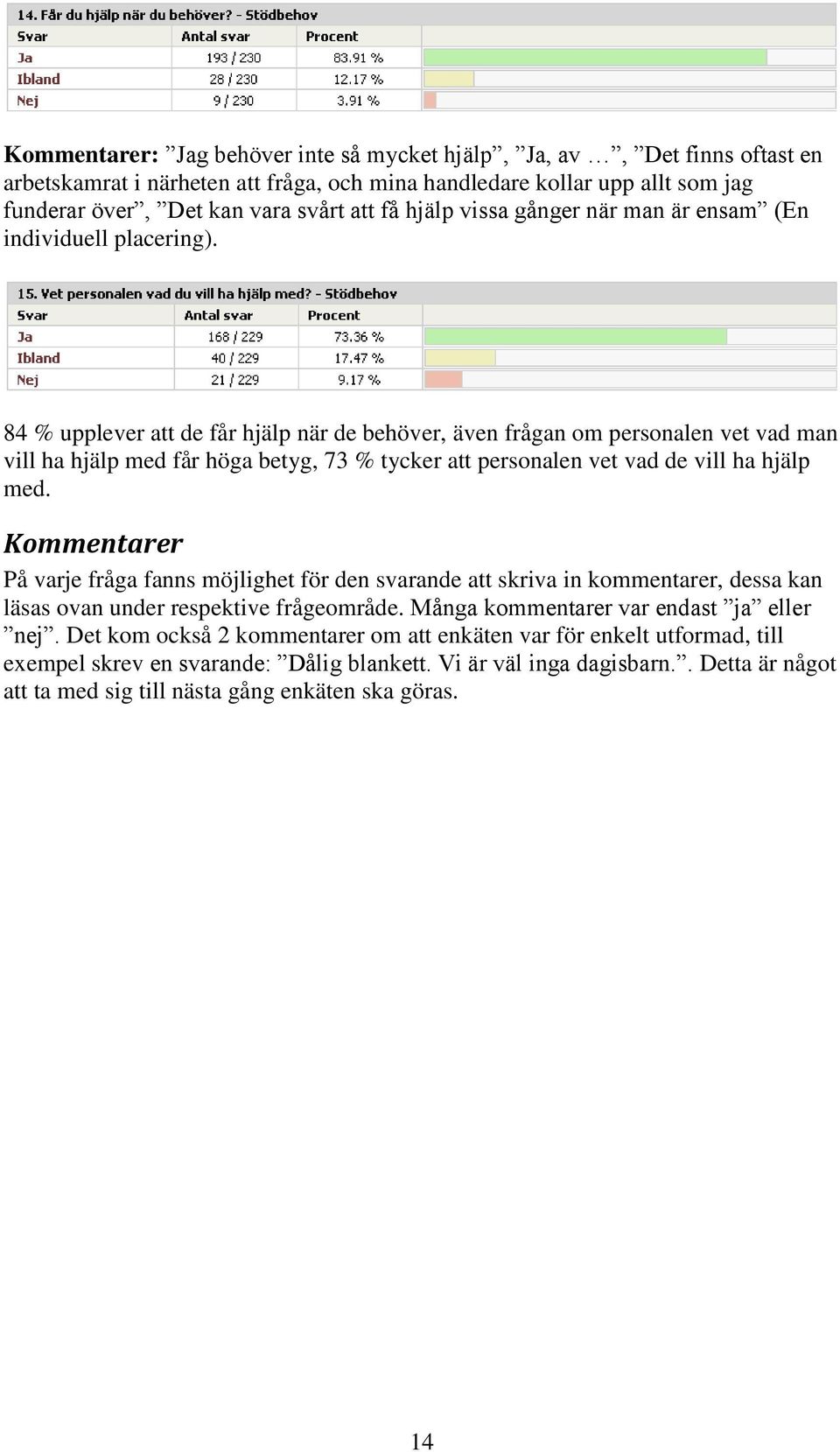 14. Får du hjälp när du behöver? - Stödbehov

| Svar | Antal svar | Procent |
|---|---|---|
| Ja | 193 / 230 | 83.91 % |
| Ibland | 28 / 230 | 12.17 % |
| Nej | 9 / 230 | 3.91 % |

Kommentarer: ”Jag behöver inte så mycket hjälp”, ”Ja, av …”, ”Det finns oftast en arbetskamrat i närheten att fråga, och mina handledare kollar upp allt som jag funderar över”, ”Det kan vara svårt att få hjälp vissa gånger när man är ensam” (En individuell placering).

15. Vet personalen vad du vill ha hjälp med? - Stödbehov

| Svar | Antal svar | Procent |
|---|---|---|
| Ja | 168 / 229 | 73.36 % |
| Ibland | 40 / 229 | 17.47 % |
| Nej | 21 / 229 | 9.17 % |

84 % upplever att de får hjälp när de behöver, även frågan om personalen vet vad man vill ha hjälp med får höga betyg, 73 % tycker att personalen vet vad de vill ha hjälp med.

Kommentarer

På varje fråga fanns möjlighet för den svarande att skriva in kommentarer, dessa kan läsas ovan under respektive frågeområde. Många kommentarer var endast ”ja” eller ”nej”. Det kom också 2 kommentarer om att enkäten var för enkelt utformad, till exempel skrev en svarande: ”Dålig blankett. Vi är väl inga dagisbarn.”. Detta är något att ta med sig till nästa gång enkäten ska göras.

14